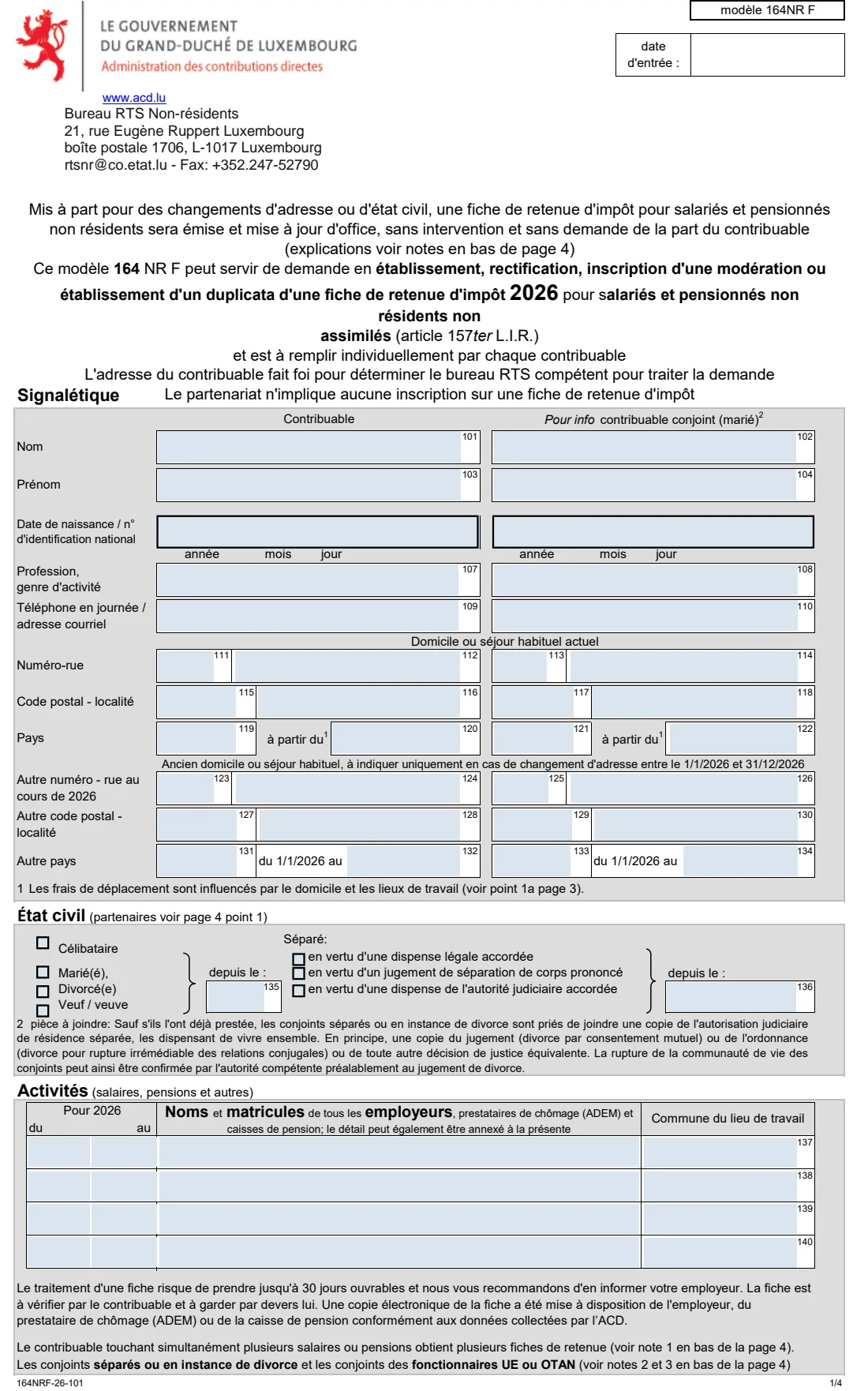 modèle 164NR F

LE GOUVERNEMENT
DU GRAND-DUCHÉ DE LUXEMBOURG
Administration des contributions directes

date d'entrée :

www.acd.lu
Bureau RTS Non-résidents
21, rue Eugène Ruppert Luxembourg
boîte postale 1706, L-1017 Luxembourg
rtsnr@co.etat.lu - Fax: +352.247-52790

Mis à part pour des changements d'adresse ou d'état civil, une fiche de retenue d'impôt pour salariés et pensionnés non résidents sera émise et mise à jour d'office, sans intervention et sans demande de la part du contribuable (explications voir notes en bas de page 4)
Ce modèle 164 NR F peut servir de demande en établissement, rectification, inscription d'une modération ou établissement d'un duplicata d'une fiche de retenue d'impôt 2026 pour salariés et pensionnés non résidents non assimilés (article 157ter L.I.R.)
et est à remplir individuellement par chaque contribuable
L'adresse du contribuable fait foi pour déterminer le bureau RTS compétent pour traiter la demande

Signalétique Le partenariat n'implique aucune inscription sur une fiche de retenue d'impôt

Contribuable
Pour info contribuable conjoint (marié)$^{2}$

Nom 101 102
Prénom 103 104
Date de naissance / n° d'identification national
année mois jour année mois jour
Profession, genre d'activité 107 108
Téléphone en journée / adresse courriel 109 110
Domicile ou séjour habituel actuel
Numéro-rue 111 112 113 114
Code postal - localité 115 116 117 118
Pays 119 à partir du$^{1}$ 120 121 à partir du$^{1}$ 122
Ancien domicile ou séjour habituel, à indiquer uniquement en cas de changement d'adresse entre le 1/1/2026 et 31/12/2026
Autre numéro - rue au cours de 2026 123 124 125 126
Autre code postal - localité 127 128 129 130
Autre pays 131 du 1/1/2026 au 132 133 du 1/1/2026 au 134
1 Les frais de déplacement sont influencés par le domicile et les lieux de travail (voir point 1a page 3).

État civil (partenaires voir page 4 point 1)

☐ Célibataire
☐ Marié(é),
☐ Divorcé(e)
☐ Veuf / veuve
depuis le : 135
Séparé:
☐ en vertu d'une dispense légale accordée
☐ en vertu d'un jugement de séparation de corps prononcé
☐ en vertu d'une dispense de l'autorité judiciaire accordée
depuis le : 136

2 pièce à joindre: Sauf s'ils l'ont déjà prestée, les conjoints séparés ou en instance de divorce sont priés de joindre une copie de l'autorisation judiciaire de résidence séparée, les dispensant de vivre ensemble. En principe, une copie du jugement (divorce par consentement mutuel) ou de l'ordonnance (divorce pour rupture irrémédiable des relations conjugales) ou de toute autre décision de justice équivalente. La rupture de la communauté de vie des conjoints peut ainsi être confirmée par l'autorité compétente préalablement au jugement de divorce.

Activités (salaires, pensions et autres)

Pour 2026
du au
Noms et matricules de tous les employeurs, prestataires de chômage (ADEM) et caisses de pension; le détail peut également être annexé à la présente
Commune du lieu de travail
137
138
139
140

Le traitement d'une fiche risque de prendre jusqu'à 30 jours ouvrables et nous vous recommandons d'en informer votre employeur. La fiche est à vérifier par le contribuable et à garder par devers lui. Une copie électronique de la fiche a été mise à disposition de l'employeur, du prestataire de chômage (ADEM) ou de la caisse de pension conformément aux données collectées par l'ACD.

Le contribuable touchant simultanément plusieurs salaires ou pensions obtient plusieurs fiches de retenue (voir note 1 en bas de la page 4).
Les conjoints séparés ou en instance de divorce et les conjoints des fonctionnaires UE ou OTAN (voir notes 2 et 3 en bas de la page 4)

164NRF-26-101
1/4